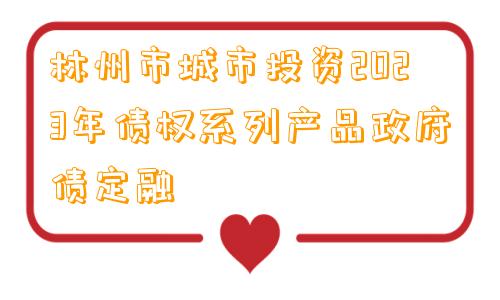 林州市城市投资2023年债权系列产品政府债定融